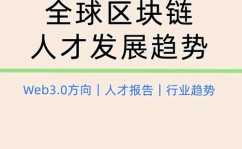 全球区块链
人才发展趋势

Web3.0方向 | 人才报告 | 行业趋势